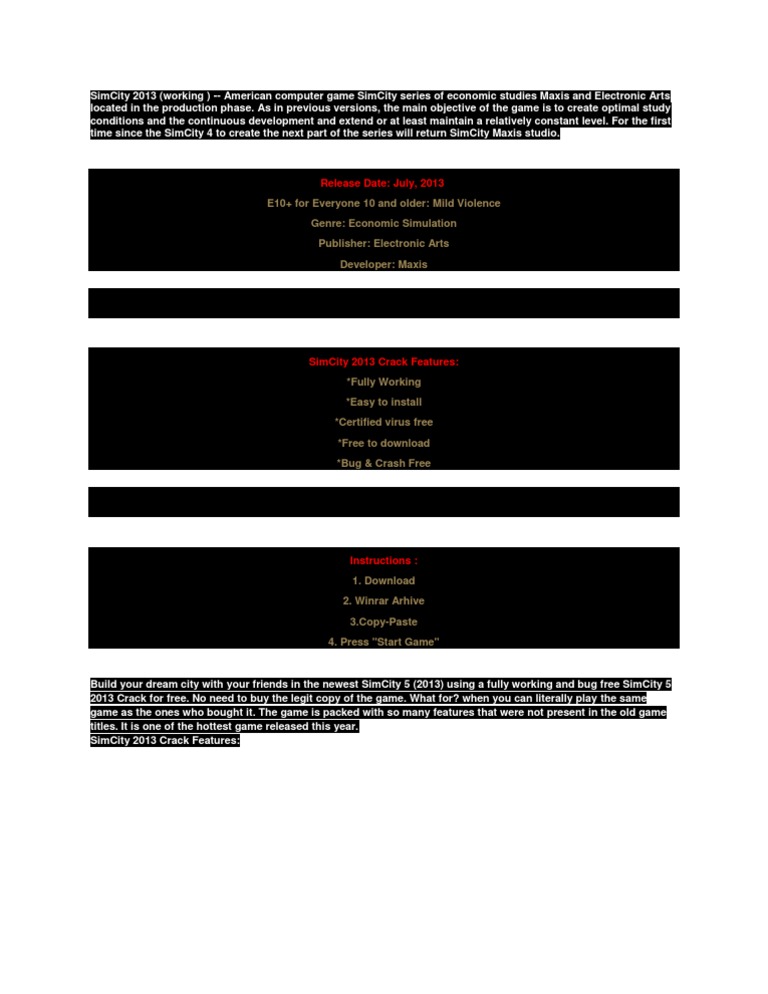 SimCity 2013 (working ) -- American computer game SimCity series of economic studies Maxis and Electronic Arts located in the production phase. As in previous versions, the main objective of the game is to create optimal study conditions and the continuous development and extend or at least maintain a relatively constant level. For the first time since the SimCity 4 to create the next part of the series will return SimCity Maxis studio.

Release Date: July, 2013

E10+ for Everyone 10 and older: Mild Violence

Genre: Economic Simulation

Publisher: Electronic Arts

Developer: Maxis

SimCity 2013 Crack Features:

*Fully Working

*Easy to install

*Certified virus free

*Free to download

*Bug & Crash Free

Instructions :

1. Download

2. Winrar Arhive

3.Copy-Paste

4. Press "Start Game"

Build your dream city with your friends in the newest SimCity 5 (2013) using a fully working and bug free SimCity 5 2013 Crack for free. No need to buy the legit copy of the game. What for? when you can literally play the same game as the ones who bought it. The game is packed with so many features that were not present in the old game titles. It is one of the hottest game released this year.
SimCity 2013 Crack Features: